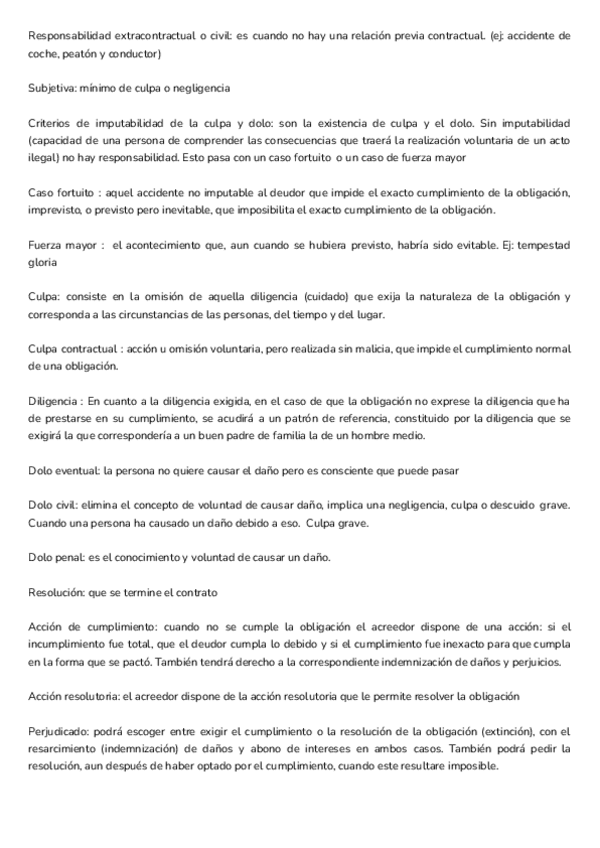 Responsabilidad extracontractual o civil: es cuando no hay una relación previa contractual. (ej: accidente de coche, peatón y conductor)

Subjetiva: mínimo de culpa o negligencia

Criterios de imputabilidad de la culpa y dolo: son la existencia de culpa y el dolo. Sin imputabilidad (capacidad de una persona de comprender las consecuencias que traerá la realización voluntaria de un acto ilegal) no hay responsabilidad. Esto pasa con un caso fortuito o un caso de fuerza mayor

Caso fortuito : aquel accidente no imputable al deudor que impide el exacto cumplimiento de la obligación, imprevisto, o previsto pero inevitable, que imposibilita el exacto cumplimiento de la obligación.

Fuerza mayor : el acontecimiento que, aun cuando se hubiera previsto, habría sido evitable. Ej: tempestad gloria

Culpa: consiste en la omisión de aquella diligencia (cuidado) que exija la naturaleza de la obligación y corresponda a las circunstancias de las personas, del tiempo y del lugar.

Culpa contractual : acción u omisión voluntaria, pero realizada sin malicia, que impide el cumplimiento normal de una obligación.

Diligencia : En cuanto a la diligencia exigida, en el caso de que la obligación no exprese la diligencia que ha de prestarse en su cumplimiento, se acudirá a un patrón de referencia, constituido por la diligencia que se exigirá la que correspondería a un buen padre de familia la de un hombre medio.

Dolo eventual: la persona no quiere causar el daño pero es consciente que puede pasar

Dolo civil: elimina el concepto de voluntad de causar daño, implica una negligencia, culpa o descuido grave. Cuando una persona ha causado un daño debido a eso. Culpa grave.

Dolo penal: es el conocimiento y voluntad de causar un daño.

Resolución: que se termine el contrato

Acción de cumplimiento: cuando no se cumple la obligación el acreedor dispone de una acción: si el incumplimiento fue total, que el deudor cumpla lo debido y si el cumplimiento fue inexacto para que cumpla en la forma que se pactó. También tendrá derecho a la correspondiente indemnización de daños y perjuicios.

Acción resolutoria: el acreedor dispone de la acción resolutoria que le permite resolver la obligación

Perjudicado: podrá escoger entre exigir el cumplimiento o la resolución de la obligación (extinción), con el resarcimiento (indemnización) de daños y abono de intereses en ambos casos. También podrá pedir la resolución, aun después de haber optado por el cumplimiento, cuando este resultare imposible.